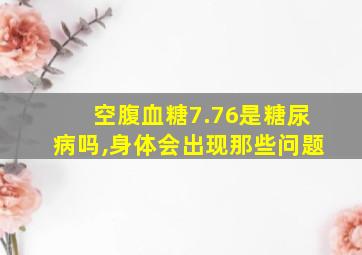 空腹血糖7.76是糖尿病吗,身体会出现那些问题